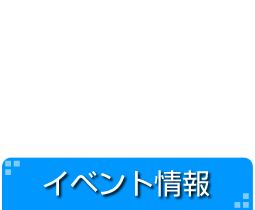 イベント情報